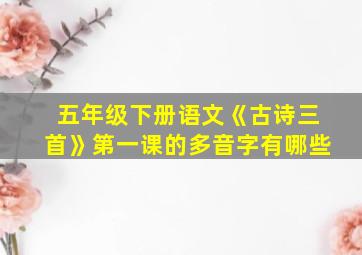 五年级下册语文《古诗三首》第一课的多音字有哪些